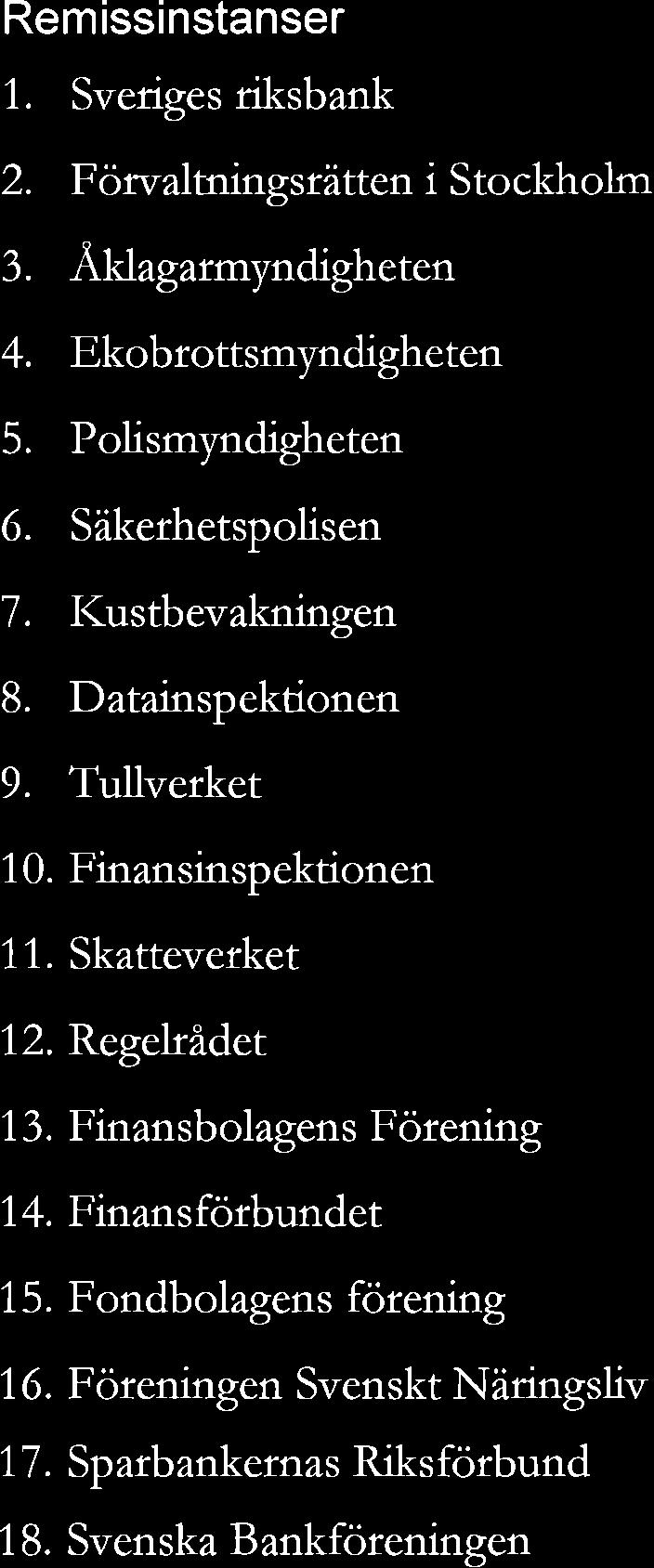 Remissinstanser

1. Sveriges riksbank
2. Förvaltningsrätten i Stockholm
3. Åklagarmyndigheten
4. Ekobrottsmyndigheten
5. Polismyndigheten
6. Säkerhetspolisen
7. Kustbevakningen
8. Datainspektionen
9. Tullverket
10. Finansinspektionen
11. Skatteverket
12. Regelrådet
13. Finansbolagens Förening
14. Finansförbundet
15. Fondbolagens förening
16. Föreningen Svenskt Näringsliv
17. Sparbankernas Riksförbund
18. Svenska Bankföreningen